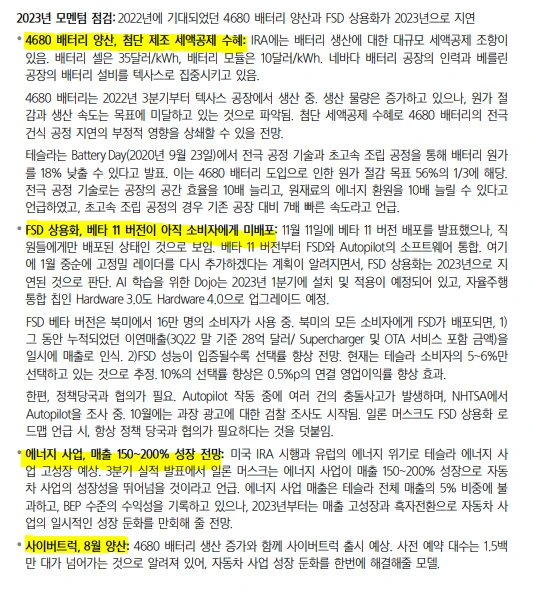 2023년 모멘텀 점검: 2022년에 기대되었던 4680 배터리 양산과 FSD 상용화가 2023년으로 지연

• 4680 배터리 양산, 첨단 제조 세액공제 수혜: IRA에는 배터리 생산에 대한 대규모 세액공제 조항이 있음. 배터리 셀은 35달러/kWh, 배터리 모듈은 10달러/kWh. 네바다 배터리 공장의 인력과 베를린 공장의 배터리 설비를 텍사스로 집중시키고 있음.

4680 배터리는 2022년 3분기부터 텍사스 공장에서 생산 중. 생산 물량은 증가하고 있으나, 원가 절감과 생산 속도는 목표에 미달하고 있는 것으로 파악됨. 첨단 세액공제 수혜로 4680 배터리의 전극 건식 공정 지연의 부정적 영향을 상쇄할 수 있을 전망.

테슬라는 Battery Day(2020년 9월 23일)에서 전극 공정 기술과 초고속 조립 공정을 통해 배터리 원가를 18% 낮출 수 있다고 발표. 이는 4680 배터리 도입으로 인한 원가 절감 목표 56%의 1/3에 해당. 전극 공정 기술로는 공장의 공간 효율을 10배 늘리고, 원재료의 에너지 환원을 10배 늘릴 수 있다고 언급하였고, 초고속 조립 공정의 경우 기존 공장 대비 7배 빠른 속도라고 언급.

• FSD 상용화, 베타 11 버전이 아직 소비자에게 미배포: 11월 11일에 베타 11 버전 배포를 발표했으나, 직원들에게만 배포된 상태인 것으로 보임. 베타 11 버전부터 FSD와 Autopilot의 소프트웨어 통합. 여기에 1월 중순에 고정밀 레이더를 다시 추가하겠다는 계획이 알려지면서, FSD 상용화는 2023년으로 지연된 것으로 판단. AI 학습을 위한 Dojo는 2023년 1분기에 설치 및 적용이 예정되어 있고, 자율주행 통합 칩인 Hardware 3.0도 Hardware 4.0으로 업그레이드 예정.

FSD 베타 버전은 북미에서 16만 명의 소비자가 사용 중. 북미의 모든 소비자에게 FSD가 배포되면, 1) 그 동안 누적되었던 이연매출(3Q22 말 기준 28억 달러/ Supercharger 및 OTA 서비스 포함 금액)을 일시에 매출로 인식. 2)FSD 성능이 입증될수록 선택률 향상 전망. 현재는 테슬라 소비자의 5~6%만 선택하고 있는 것으로 추정. 10%의 선택률 향상은 0.5%p의 연결 영업이익률 향상 효과.

한편, 정책당국과 협의가 필요. Autopilot 작동 중에 여러 건의 충돌사고가 발생하며, NHTSA에서 Autopilot을 조사 중. 10월에는 과장 광고에 대한 검찰 조사도 시작됨. 일론 머스크도 FSD 상용화 로드맵 언급 시, 항상 정책 당국과 협의가 필요하다는 것을 덧붙임.

• 에너지 사업, 매출 150~200% 성장 전망: 미국 IRA 시행과 유럽의 에너지 위기로 테슬라 에너지 사업 고성장 예상. 3분기 실적 발표에서 일론 머스크는 에너지 사업이 매출 150~200% 성장으로 자동차 사업의 성장성을 뛰어넘을 것이라고 언급. 에너지 사업 매출은 테슬라 전체 매출의 5% 비중에 불과하고, BEP 수준의 수익성을 기록하고 있으나, 2023년부터는 매출 고성장과 흑자전환으로 자동차 사업의 일시적인 성장 둔화를 만회해 줄 전망.

• 사이버트럭, 8월 양산: 4680 배터리 생산 증가와 함께 사이버트럭 출시 예상. 사전 예약 대수는 1.5백만 대가 넘어가는 것으로 알려져 있어, 자동차 사업 성장 둔화를 한번에 해결해줄 모델.